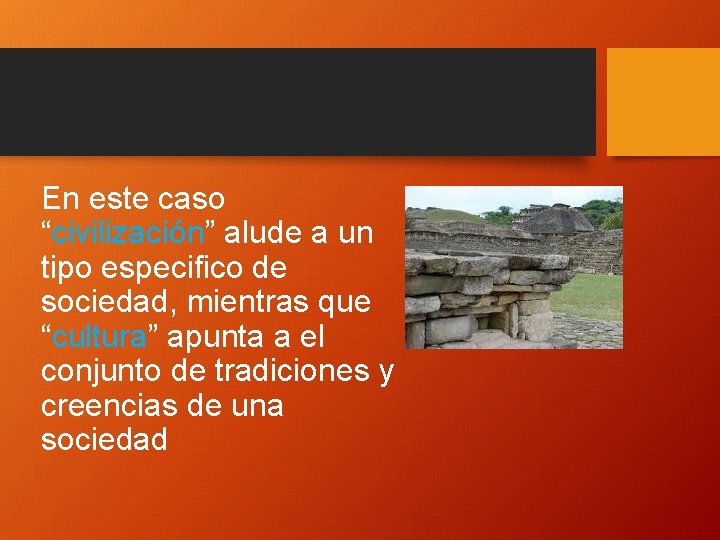 En este caso “civilización” alude a un tipo especifico de sociedad, mientras que “cultura” apunta a el conjunto de tradiciones y creencias de una sociedad